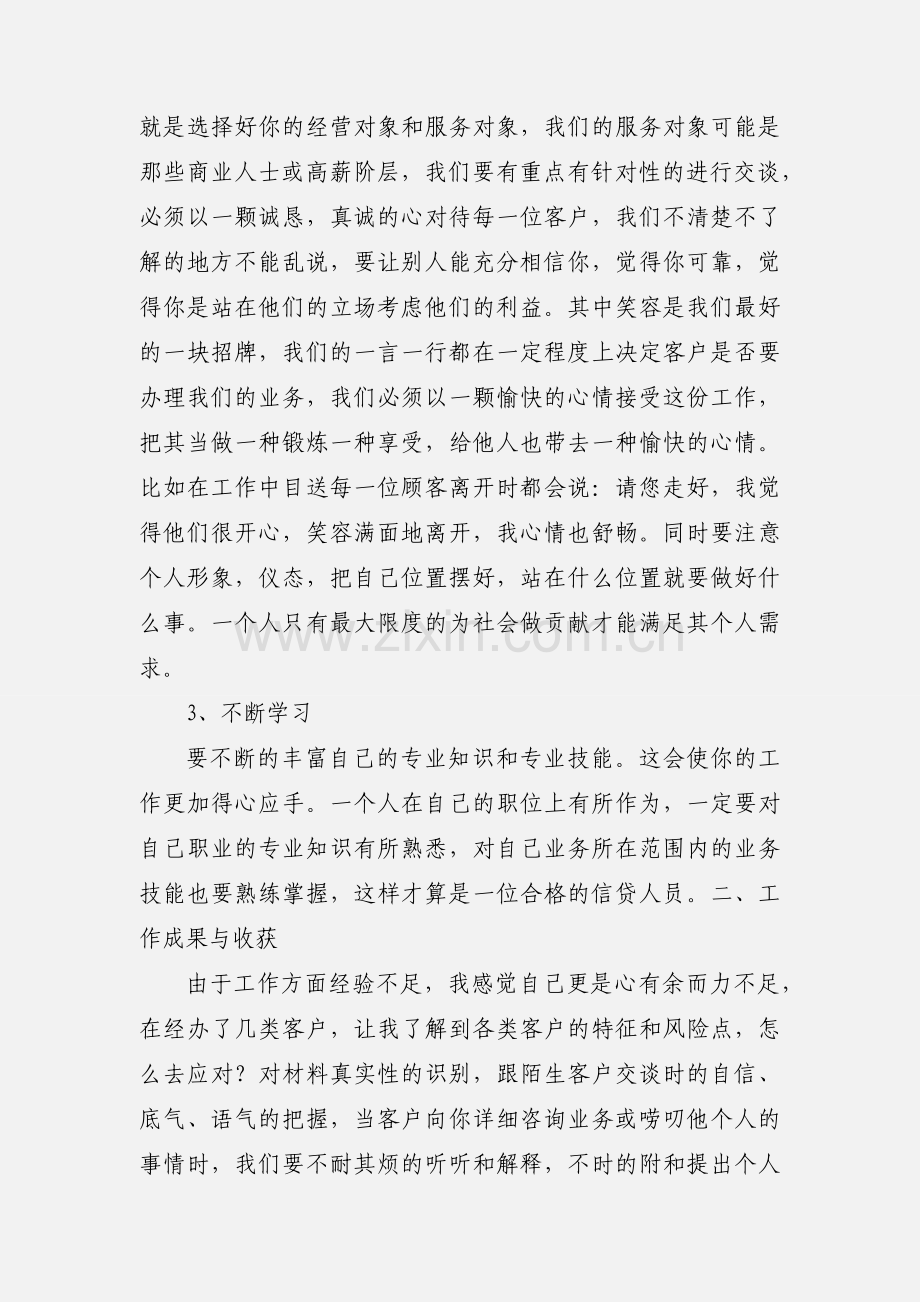 就是选择好你的经营对象和服务对象，我们的服务对象可能是那些商业人士或高薪阶层，我们要有重点有针对性的进行交谈，必须以一颗诚恳，真诚的心对待每一位客户，我们不清楚不了解的地方不能乱说，要让别人能充分相信你，觉得你可靠，觉得你是站在他们的立场考虑他们的利益。其中笑容是我们最好的一块招牌，我们的一言一行都在一定程度上决定客户是否要办理我们的业务，我们必须以一颗愉快的心情接受这份工作，把其当做一种锻炼一种享受，给他人也带去一种愉快的心情。比如在工作中目送每一位顾客离开时都会说：请您走好，我觉得他们很开心，笑容满面地离开，我心情也舒畅。同时要注意个人形象，仪态，把自己位置摆好，站在什么位置就要做好什么事。一个人只有最大限度的为社会做贡献才能满足其个人需求。

3、不断学习

要不断的丰富自己的专业知识和专业技能。这会使你的工作更加得心应手。一个人在自己的职位上有所作为，一定要对自己职业的专业知识有所熟悉，对自己业务所在范围内的业务技能也要熟练掌握，这样才算是一位合格的信贷人员。二、工作成果与收获

由于工作方面经验不足，我感觉自己更是心有余而力不足，在经办了几类客户，让我了解到各类客户的特征和风险点，怎么去应对？对材料真实性的识别，跟陌生客户交谈时的自信、底气、语气的把握，当客户向你详细咨询业务或唠叨他个人的事情时，我们要不耐其烦的听听和解释，不时的附和提出个人

www.zixin.com.cn